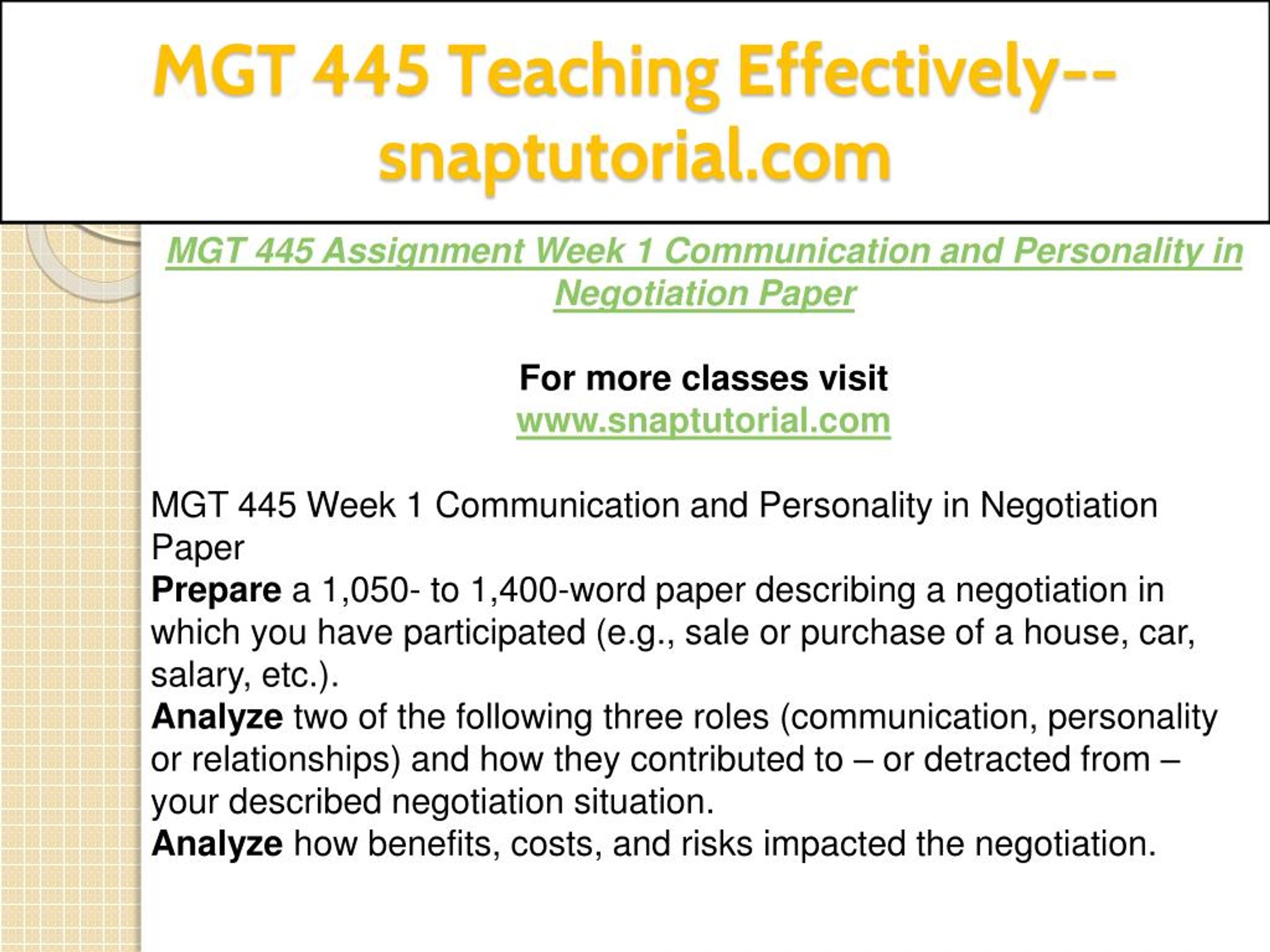 MGT 445 Teaching Effectively--snaptutorial.com

MGT 445 Assignment Week 1 Communication and Personality in Negotiation Paper

For more classes visit
www.snaptutorial.com

MGT 445 Week 1 Communication and Personality in Negotiation Paper
Prepare a 1,050- to 1,400-word paper describing a negotiation in which you have participated (e.g., sale or purchase of a house, car, salary, etc.).
Analyze two of the following three roles (communication, personality or relationships) and how they contributed to – or detracted from – your described negotiation situation.
Analyze how benefits, costs, and risks impacted the negotiation.